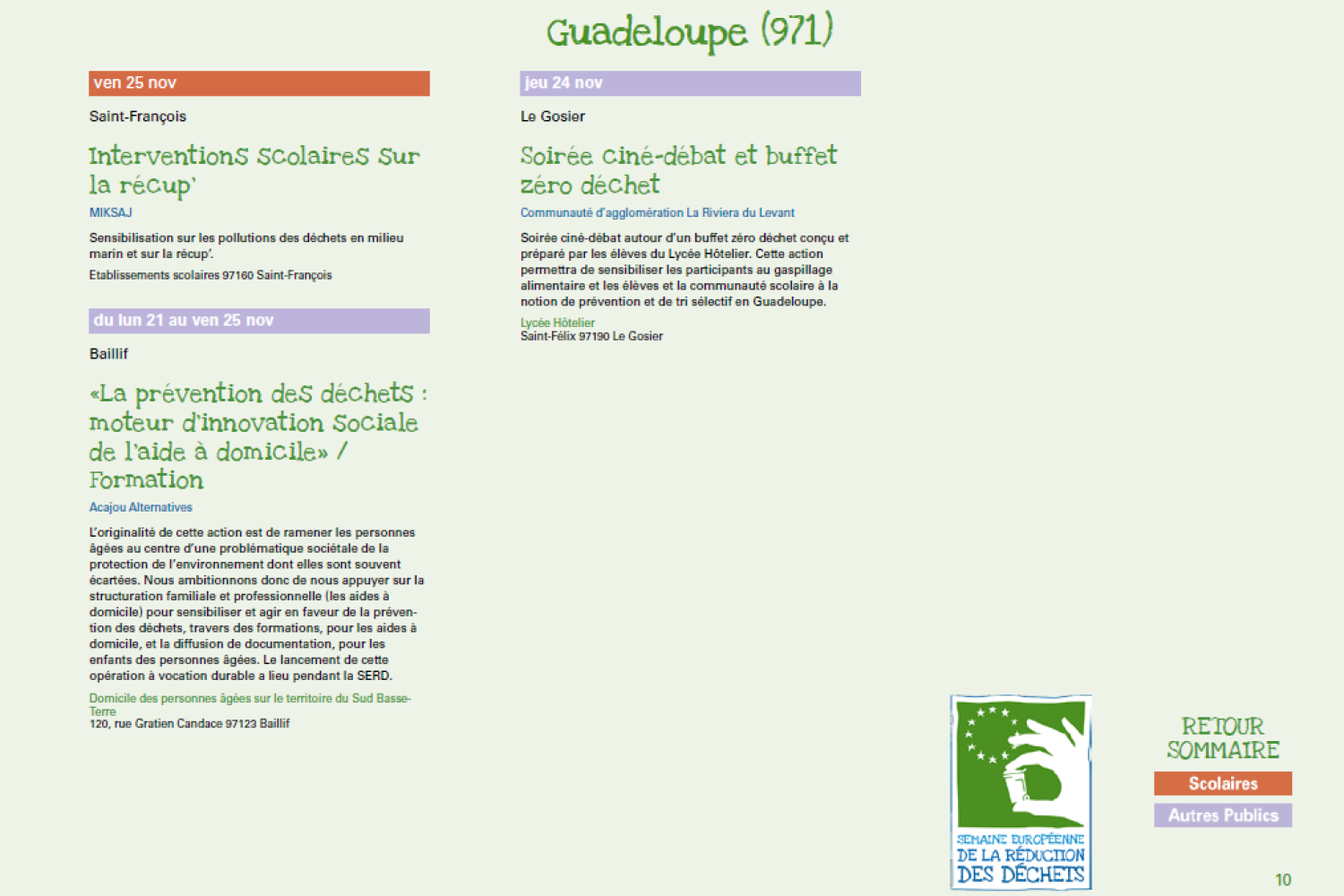 Guadeloupe (971)

ven 25 nov

Saint-François

Interventions scolaires sur la récup'

MIKSAJ

Sensibilisation sur les pollutions des déchets en milieu marin et sur la récup'.

Etablissements scolaires 97160 Saint-François

du lun 21 au ven 25 nov

Baillif

«La prévention des déchets : moteur d'innovation sociale de l'aide à domicile» / Formation

Acajou Alternatives

L'originalité de cette action est de ramener les personnes âgées au centre d'une problématique sociétale de la protection de l'environnement dont elles sont souvent écartées. Nous ambitionnons donc de nous appuyer sur la structuration familiale et professionnelle (les aides à domicile) pour sensibiliser et agir en faveur de la prévention des déchets, travers des formations, pour les aides à domicile, et la diffusion de documentation, pour les enfants des personnes âgées. Le lancement de cette opération à vocation durable a lieu pendant la SERD.

Domicile des personnes âgées sur le territoire du Sud Basse-Terre
120, rue Gratien Candace 97123 Baillif

jeu 24 nov

Le Gosier

Soirée ciné-débat et buffet zéro déchet

Communauté d'agglomération La Riviera du Levant

Soirée ciné-débat autour d'un buffet zéro déchet conçu et préparé par les élèves du Lycée Hôtelier. Cette action permettra de sensibiliser les participants au gaspillage alimentaire et les élèves et la communauté scolaire à la notion de prévention et de tri sélectif en Guadeloupe.

Lycée Hôtelier
Saint-Félix 97190 Le Gosier

SEMAINE EUROPÉENNE DE LA RÉDUCTION DES DÉCHETS

RETOUR SOMMAIRE

Scolaires

Autres Publics

10